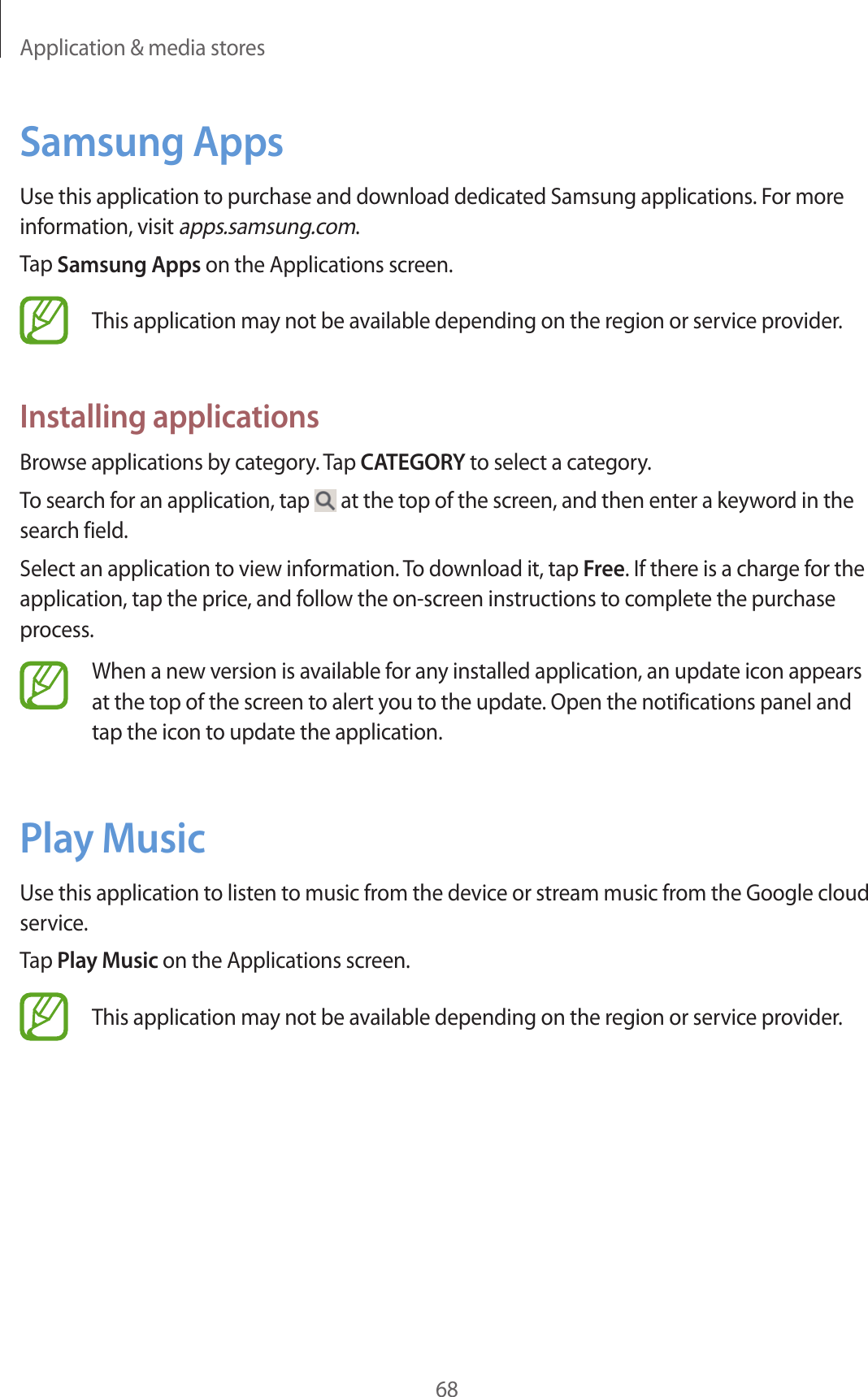 Application & media stores

Samsung Apps

Use this application to purchase and download dedicated Samsung applications. For more information, visit apps.samsung.com.

Tap Samsung Apps on the Applications screen.

This application may not be available depending on the region or service provider.

Installing applications

Browse applications by category. Tap CATEGORY to select a category.

To search for an application, tap at the top of the screen, and then enter a keyword in the search field.

Select an application to view information. To download it, tap Free. If there is a charge for the application, tap the price, and follow the on-screen instructions to complete the purchase process.

When a new version is available for any installed application, an update icon appears at the top of the screen to alert you to the update. Open the notifications panel and tap the icon to update the application.

Play Music

Use this application to listen to music from the device or stream music from the Google cloud service.

Tap Play Music on the Applications screen.

This application may not be available depending on the region or service provider.

68